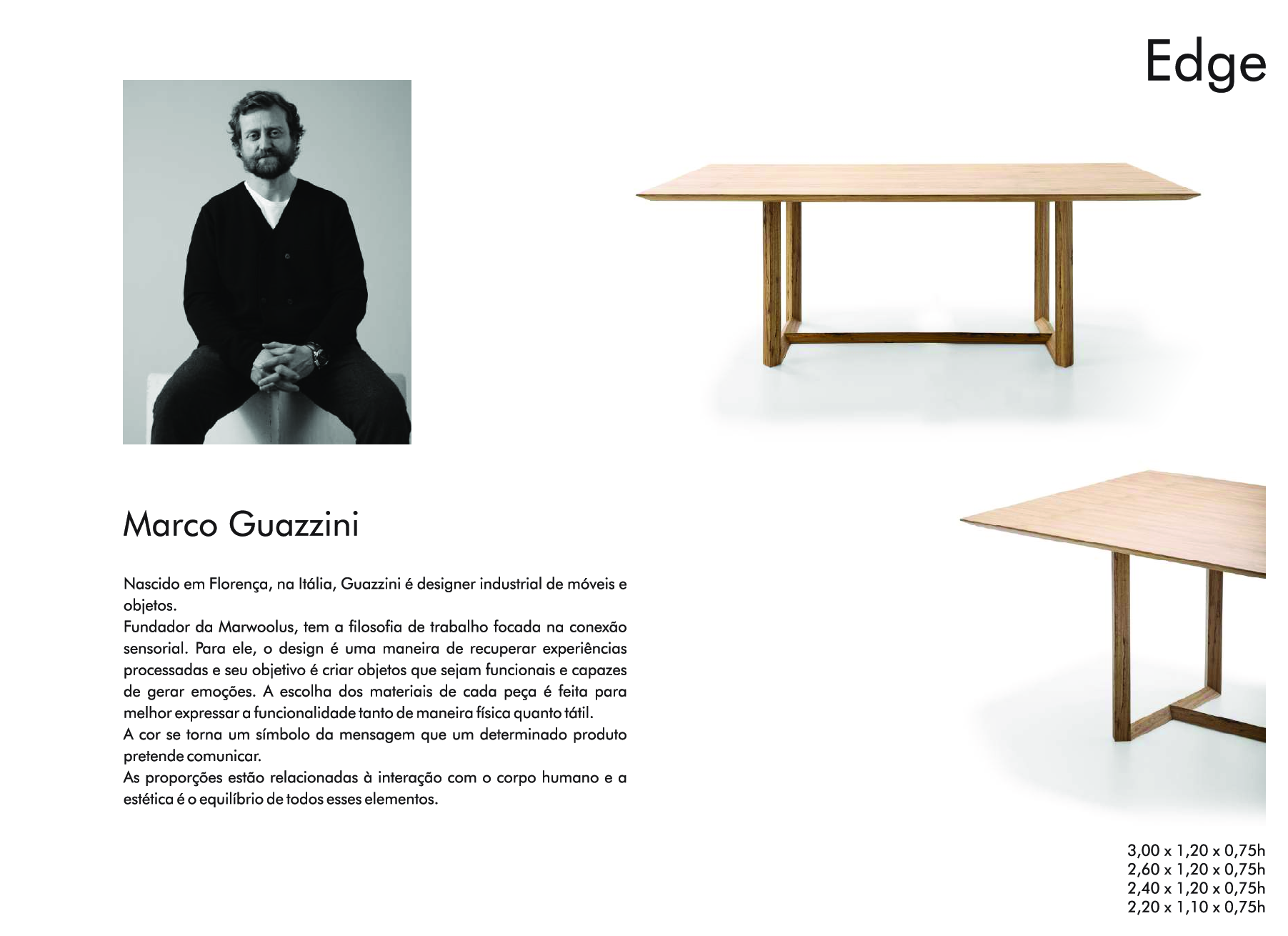 Edge

Marco Guazzini

Nascido em Florença, na Itália, Guazzini é designer industrial de móveis e objetos.
Fundador da Marwoolus, tem a filosofia de trabalho focada na conexão sensorial. Para ele, o design é uma maneira de recuperar experiências processadas e seu objetivo é criar objetos que sejam funcionais e capazes de gerar emoções. A escolha dos materiais de cada peça é feita para melhor expressar a funcionalidade tanto de maneira física quanto tátil.
A cor se torna um símbolo da mensagem que um determinado produto pretende comunicar.
As proporções estão relacionadas à interação com o corpo humano e a estética é o equilíbrio de todos esses elementos.

3,00 x 1,20 x 0,75h
2,60 x 1,20 x 0,75h
2,40 x 1,20 x 0,75h
2,20 x 1,10 x 0,75h